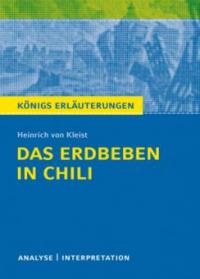 KÖNIGS ERLÄUTERUNGEN

Heinrich von Kleist

DAS ERDBEBEN IN CHILI

ANALYSE | INTERPRETATION